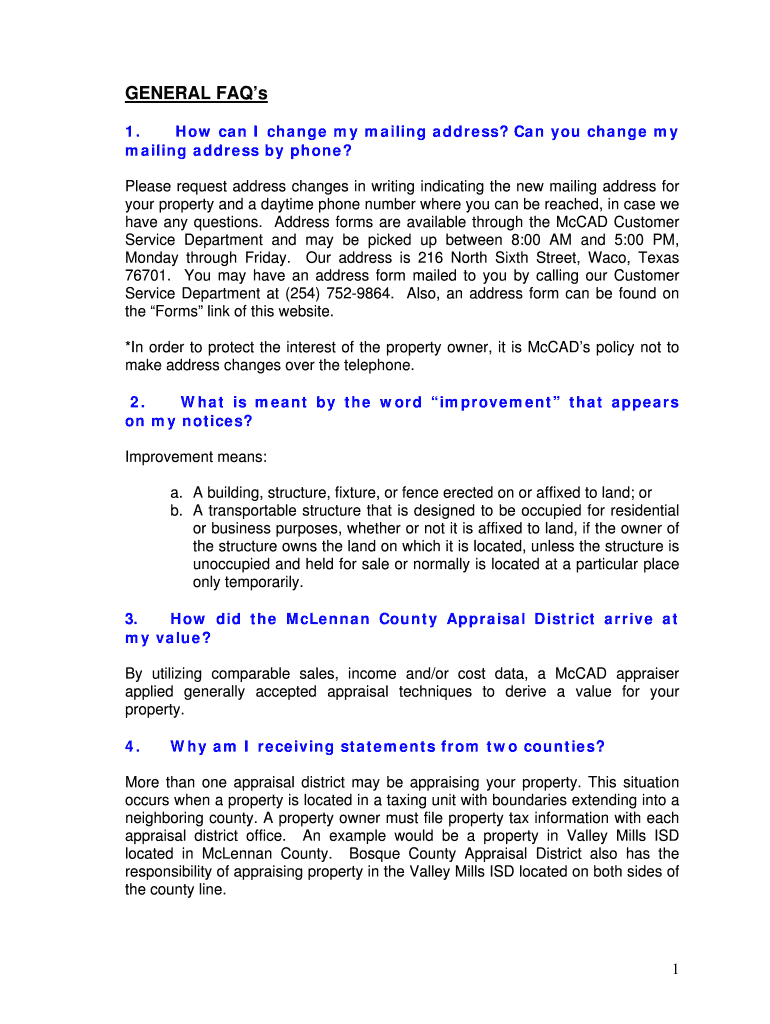 GENERAL FAQ's

1. How can I change my mailing address? Can you change my mailing address by phone?

Please request address changes in writing indicating the new mailing address for your property and a daytime phone number where you can be reached, in case we have any questions. Address forms are available through the McCAD Customer Service Department and may be picked up between 8:00 AM and 5:00 PM, Monday through Friday. Our address is 216 North Sixth Street, Waco, Texas 76701. You may have an address form mailed to you by calling our Customer Service Department at (254) 752-9864. Also, an address form can be found on the "Forms" link of this website.

*In order to protect the interest of the property owner, it is McCAD's policy not to make address changes over the telephone.

2. What is meant by the word "improvement" that appears on my notices?

Improvement means:

a. A building, structure, fixture, or fence erected on or affixed to land; or
b. A transportable structure that is designed to be occupied for residential or business purposes, whether or not it is affixed to land, if the owner of the structure owns the land on which it is located, unless the structure is unoccupied and held for sale or normally is located at a particular place only temporarily.

3. How did the McLennan County Appraisal District arrive at my value?

By utilizing comparable sales, income and/or cost data, a McCAD appraiser applied generally accepted appraisal techniques to derive a value for your property.

4. Why am I receiving statements from two counties?

More than one appraisal district may be appraising your property. This situation occurs when a property is located in a taxing unit with boundaries extending into a neighboring county. A property owner must file property tax information with each appraisal district office. An example would be a property in Valley Mills ISD located in McLennan County. Bosque County Appraisal District also has the responsibility of appraising property in the Valley Mills ISD located on both sides of the county line.

1